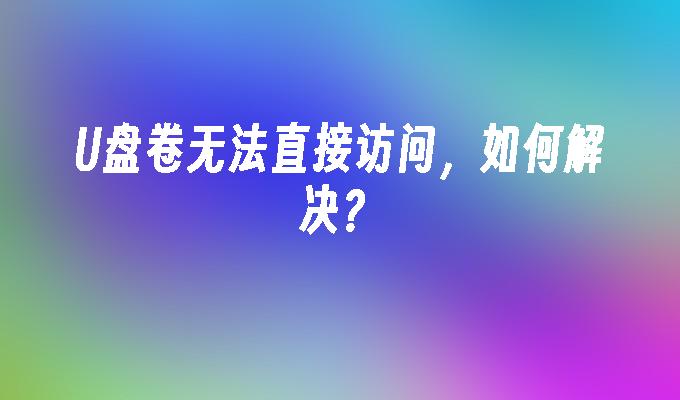 U盘卷无法直接访问，如何解决？